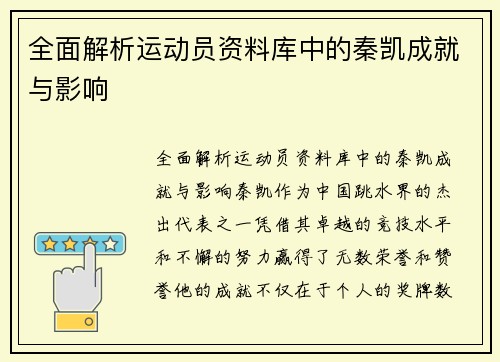 全面解析运动员资料库中的秦凯成就与影响

全面解析运动员资料库中的秦凯成就与影响秦凯作为中国跳水界的杰出代表之一凭借其卓越的竞技水平和不懈的努力赢得了无数荣誉和赞誉他的成就不仅在于个人的奖牌数